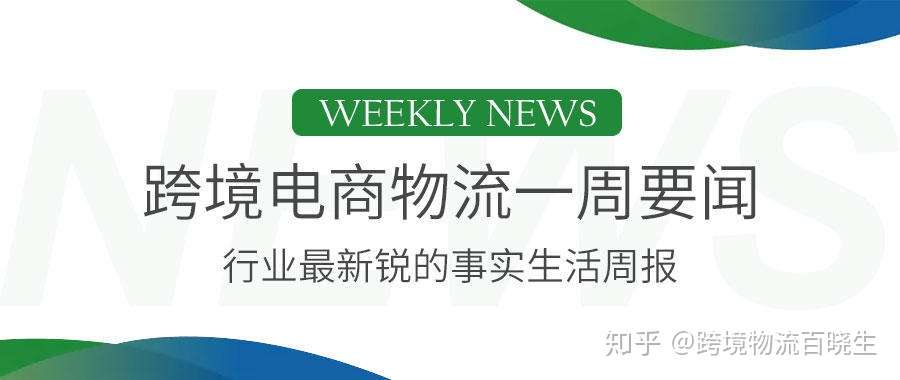 NEWS

WEEKLY NEWS

跨境电商物流一周要闻

行业最新锐的事实生活周报

知乎 @跨境物流百晓生